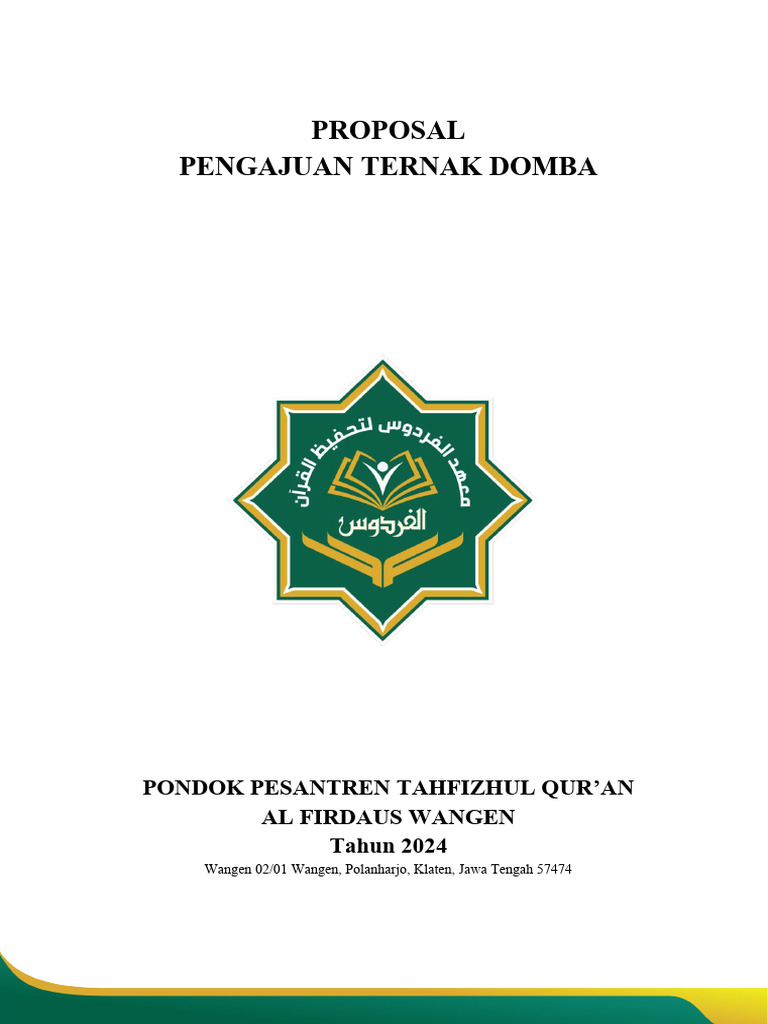 PROPOSAL
PENGAJUAN TERNAK DOMBA

معهد الفردوس لتحفيظ القرآن
الفردوس

PONDOK PESANTREN TAHFIZHUL QUR'AN
AL FIRDAUS WANGEN
Tahun 2024
Wangen 02/01 Wangen, Polanharjo, Klaten, Jawa Tengah 57474